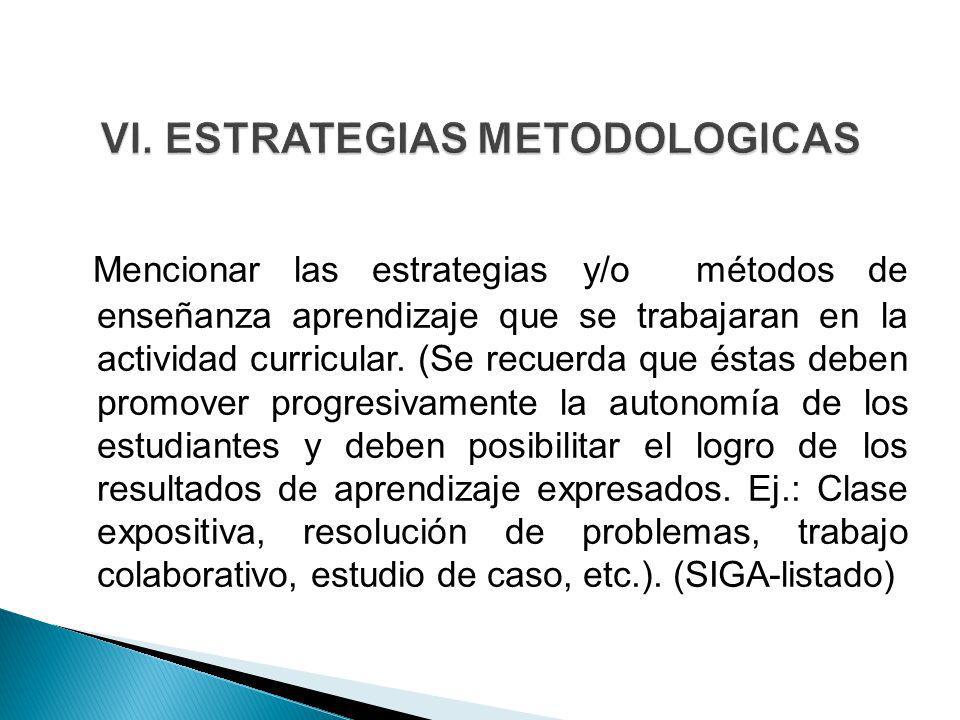 VI. ESTRATEGIAS METODOLOGICAS

Mencionar las estrategias y/o métodos de enseñanza aprendizaje que se trabajaran en la actividad curricular. (Se recuerda que éstas deben promover progresivamente la autonomía de los estudiantes y deben posibilitar el logro de los resultados de aprendizaje expresados. Ej.: Clase expositiva, resolución de problemas, trabajo colaborativo, estudio de caso, etc.). (SIGA-listado)